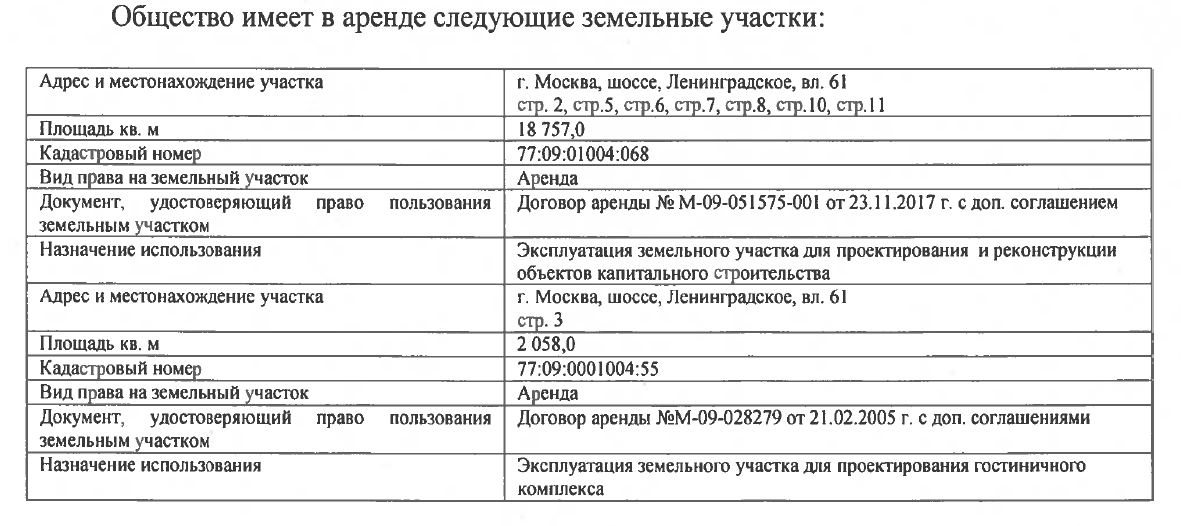 Общество имеет в аренде следующие земельные участки:

| | |
|---|---|
| Адрес и местонахождение участка | г. Москва, шоссе, Ленинградское, вл. 61 стр. 2, стр.5, стр.6, стр.7, стр.8, стр.10, стр.11 |
| Площадь кв. м | 18 757,0 |
| Кадастровый номер | 77:09:01004:068 |
| Вид права на земельный участок | Аренда |
| Документ, удостоверяющий право пользования земельным участком | Договор аренды № М-09-051575-001 от 23.11.2017 г. с доп. соглашением |
| Назначение использования | Эксплуатация земельного участка для проектирования и реконструкции объектов капитального строительства |
| Адрес и местонахождение участка | г. Москва, шоссе, Ленинградское, вл. 61 стр. 3 |
| Площадь кв. м | 2 058,0 |
| Кадастровый номер | 77:09:0001004:55 |
| Вид права на земельный участок | Аренда |
| Документ, удостоверяющий право пользования земельным участком | Договор аренды №М-09-028279 от 21.02.2005 г. с доп. соглашениями |
| Назначение использования | Эксплуатация земельного участка для проектирования гостиничного комплекса |